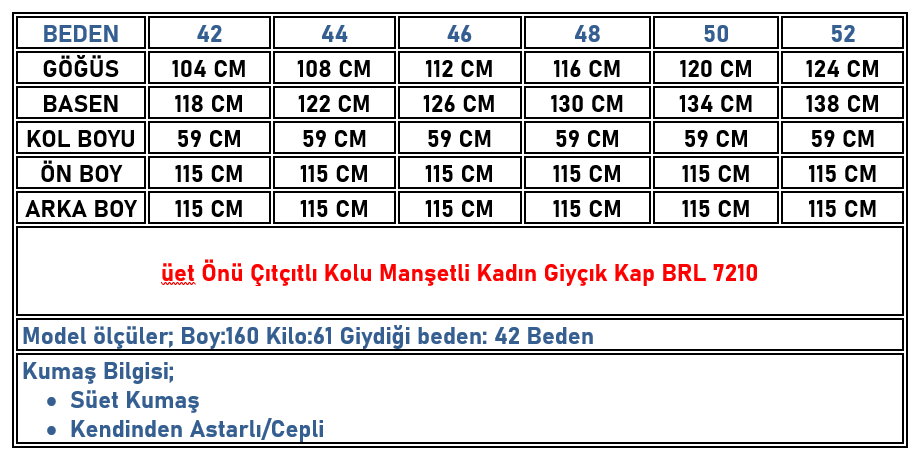 | BEDEN | 42 | 44 | 46 | 48 | 50 | 52 |
|---|---|---|---|---|---|---|
| GÖĞÜS | 104 CM | 108 CM | 112 CM | 116 CM | 120 CM | 124 CM |
| BASEN | 118 CM | 122 CM | 126 CM | 130 CM | 134 CM | 138 CM |
| KOL BOYU | 59 CM | 59 CM | 59 CM | 59 CM | 59 CM | 59 CM |
| ÖN BOY | 115 CM | 115 CM | 115 CM | 115 CM | 115 CM | 115 CM |
| ARKA BOY | 115 CM | 115 CM | 115 CM | 115 CM | 115 CM | 115 CM |

üet Önü Çıtçıtlı Kolu Manşetli Kadın Giyçık Kap BRL 7210

Model ölçüler; Boy:160 Kilo:61 Giydiği beden: 42 Beden

Kumaş Bilgisi;
• Süet Kumaş
• Kendinden Astarlı/Cepli